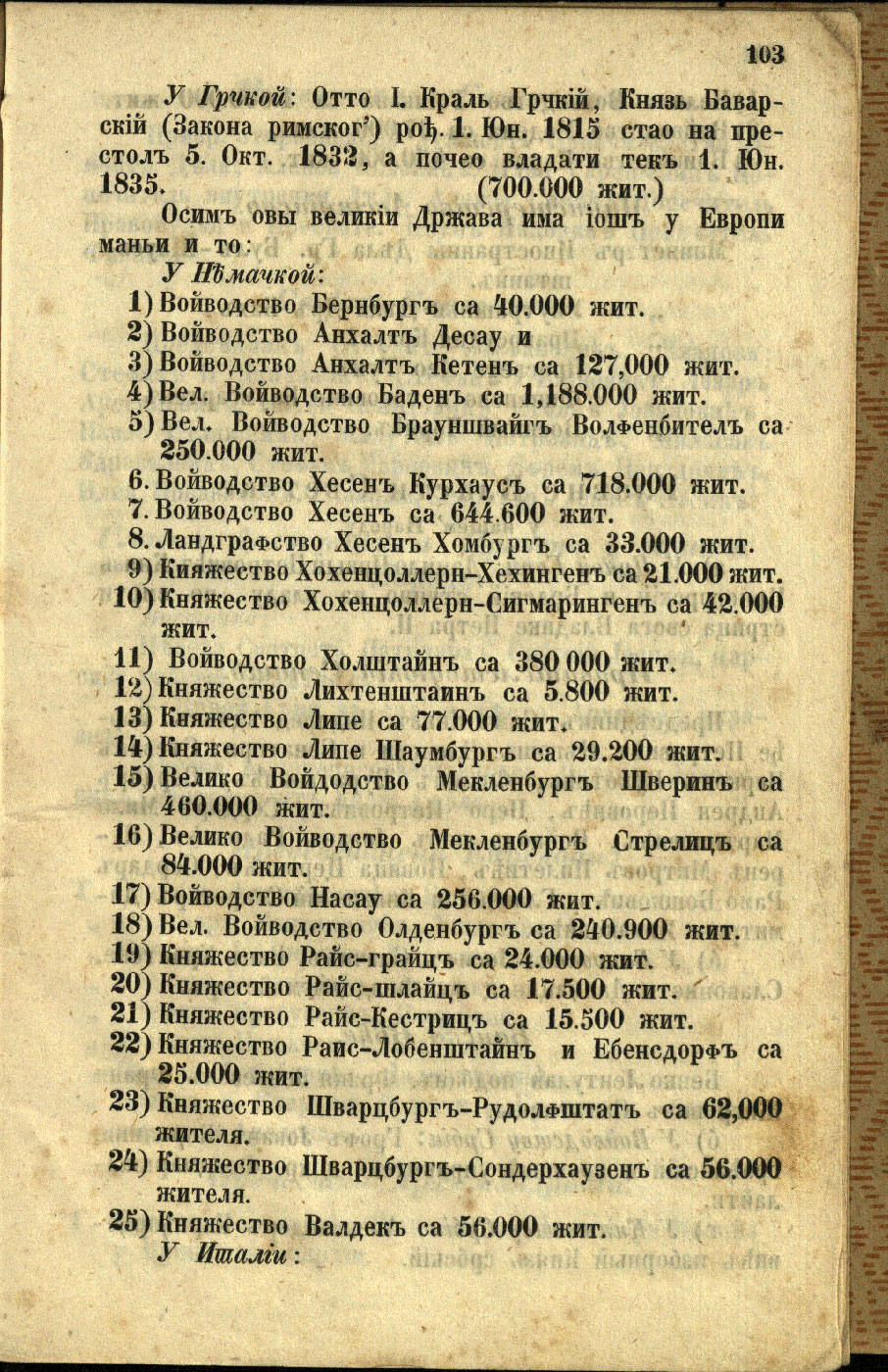 103

У Грчкой: Отто I. Краль Грчкій, Князь Баварскій (Закона римског') рођ. 1. Юн. 1815 стао на престолъ 5. Окт. 1832, а почео владати текъ 1. Юн. 1835. (700.000 жит.)

Осимъ овы великіи Држава има іошъ у Европи маньи и то:

У Нѣмачкой:

1) Войводство Бернбургъ са 40.000 жит.
2) Войводство Анхалтъ Десау и
3) Войводство Анхалтъ Кетенъ са 127,000 жит.
4) Вел. Войводство Баденъ са 1,188.000 жит.
5) Вел. Войводство Брауншвайгъ Волфенбителъ са 250.000 жит.
6. Войводство Хесенъ Курхаусъ са 718.000 жит.
7. Войводство Хесенъ са 644.600 жит.
8. Ландграфство Хесенъ Хомбургъ са 33.000 жит.
9) Княжество Хохенцоллерн-Хехингенъ са 21.000 жит.
10) Княжество Хохенцоллерн-Сигмарингенъ са 42.000 жит.
11) Войводство Холштайнъ са 380 000 жит.
12) Княжество Лихтенштаинъ са 5.800 жит.
13) Княжество Липе са 77.000 жит.
14) Княжество Липе Шаумбургъ са 29.200 жит.
15) Велико Войдодство Мекленбургъ Шверинъ са 460.000 жит.
16) Велико Войводство Мекленбургъ Стрелицъ са 84.000 жит.
17) Войводство Насау са 256.000 жит.
18) Вел. Войводство Олденбургъ са 240.900 жит.
19) Княжество Райс-грайцъ са 24.000 жит.
20) Княжество Райс-шлайцъ са 17.500 жит.
21) Княжество Райс-Кестрицъ са 15.500 жит.
22) Княжество Раис-Лобенштайнъ и Ебенсдорфъ са 25.000 жит.
23) Княжество Шварцбургъ-Рудолфштатъ са 62,000 жителя.
24) Княжество Шварцбургъ-Сондерхаузенъ са 56.000 жителя.
25) Княжество Валдекъ са 56.000 жит.

У Италіи: